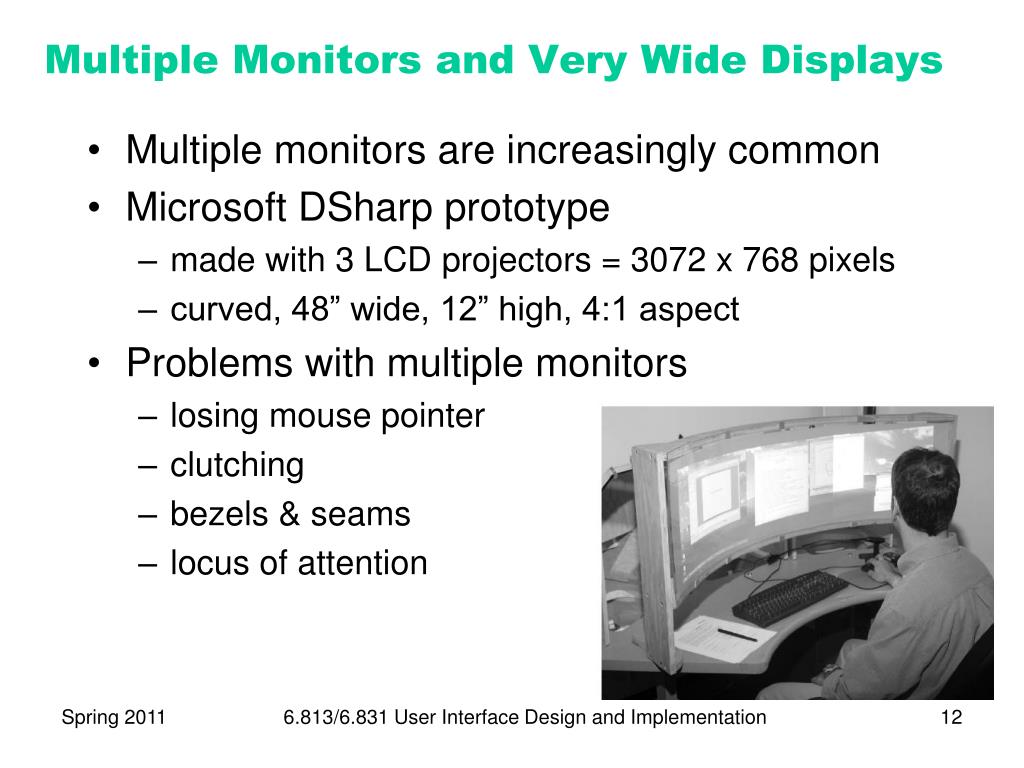 Multiple Monitors and Very Wide Displays

• Multiple monitors are increasingly common
• Microsoft DSharp prototype
– made with 3 LCD projectors = 3072 x 768 pixels
– curved, 48” wide, 12” high, 4:1 aspect
• Problems with multiple monitors
– losing mouse pointer
– clutching
– bezels & seams
– locus of attention

Spring 2011

6.813/6.831 User Interface Design and Implementation

12